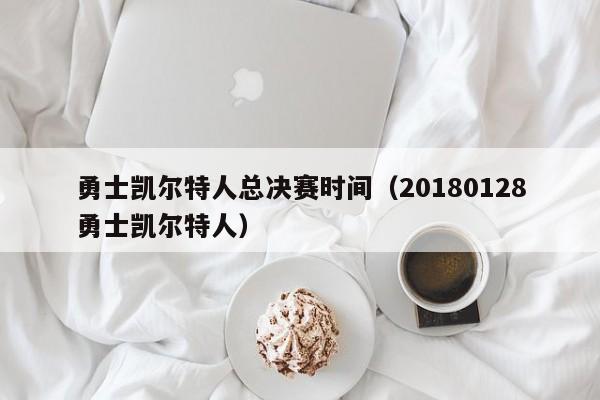 勇士凯尔特人总决赛时间（20180128勇士凯尔特人）